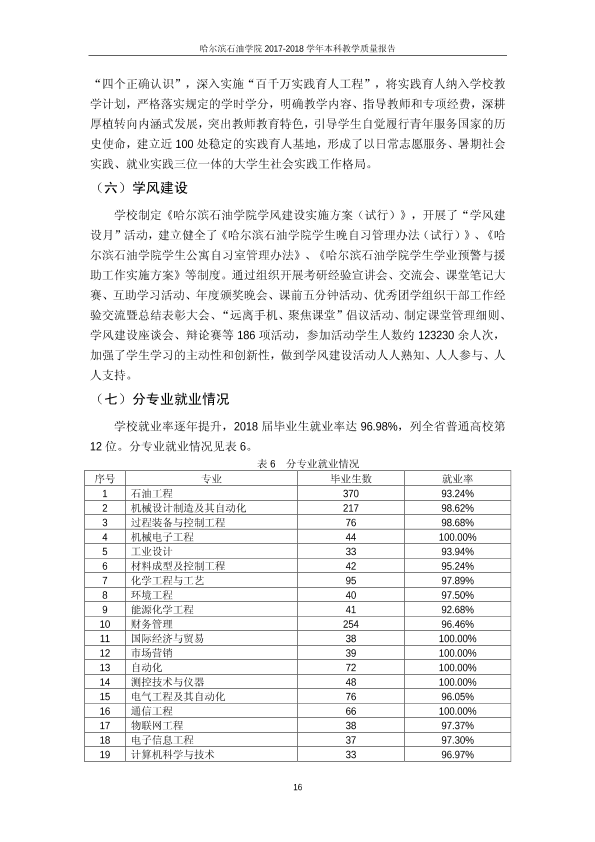 哈尔滨石油学院2017-2018学年本科教学质量报告

“四个正确认识”，深入实施“百千万实践育人工程”，将实践育人纳入学校教学计划，严格落实规定的学时学分，明确教学内容、指导教师和专项经费，深耕厚植转向内涵式发展，突出教师教育特色，引导学生自觉履行青年服务国家的历史使命，建立近100处稳定的实践育人基地，形成了以日常志愿服务、暑期社会实践、就业实践三位一体的大学生社会实践工作格局。

（六）学风建设

学校制定《哈尔滨石油学院学风建设实施方案（试行）》，开展了“学风建设月”活动，建立健全了《哈尔滨石油学院学生晚自习管理办法（试行）》、《哈尔滨石油学院学生公寓自习室管理办法》、《哈尔滨石油学院学生学业预警与援助工作实施方案》等制度。通过组织开展考研经验宣讲会、交流会、课堂笔记大赛、互助学习活动、年度颁奖晚会、课前五分钟活动、优秀团学组织干部工作经验交流暨总结表彰大会、“远离手机、聚焦课堂”倡议活动、制定课堂管理细则、学风建设座谈会、辩论赛等186项活动，参加活动学生人数约123230余人次，加强了学生学习的主动性和创新性，做到学风建设活动人人熟知、人人参与、人人支持。

（七）分专业就业情况

学校就业率逐年提升，2018届毕业生就业率达96.98%，列全省普通高校第12位。分专业就业情况见表6。

表6 分专业就业情况

| 序号 | 专业 | 毕业生数 | 就业率 |
|---|---|---|---|
| 1 | 石油工程 | 370 | 93.24% |
| 2 | 机械设计制造及其自动化 | 217 | 98.62% |
| 3 | 过程装备与控制工程 | 76 | 98.68% |
| 4 | 机械电子工程 | 44 | 100.00% |
| 5 | 工业设计 | 33 | 93.94% |
| 6 | 材料成型及控制工程 | 42 | 95.24% |
| 7 | 化学工程与工艺 | 95 | 97.89% |
| 8 | 环境工程 | 40 | 97.50% |
| 9 | 能源化学工程 | 41 | 92.68% |
| 10 | 财务管理 | 254 | 96.46% |
| 11 | 国际经济与贸易 | 38 | 100.00% |
| 12 | 市场营销 | 39 | 100.00% |
| 13 | 自动化 | 72 | 100.00% |
| 14 | 测控技术与仪器 | 48 | 100.00% |
| 15 | 电气工程及其自动化 | 76 | 96.05% |
| 16 | 通信工程 | 66 | 100.00% |
| 17 | 物联网工程 | 38 | 97.37% |
| 18 | 电子信息工程 | 37 | 97.30% |
| 19 | 计算机科学与技术 | 33 | 96.97% |

16